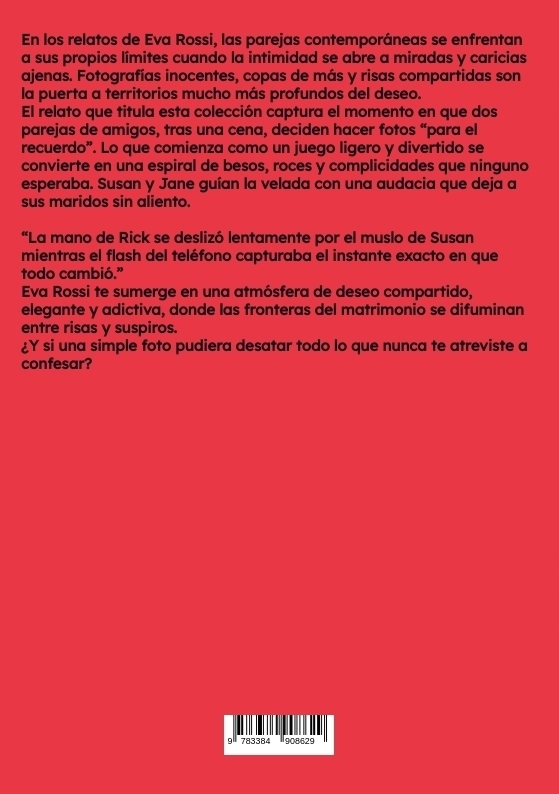 En los relatos de Eva Rossi, las parejas contemporáneas se enfrentan a sus propios límites cuando la intimidad se abre a miradas y caricias ajenas. Fotografías inocentes, copas de más y risas compartidas son la puerta a territorios mucho más profundos del deseo.
El relato que titula esta colección captura el momento en que dos parejas de amigos, tras una cena, deciden hacer fotos “para el recuerdo”. Lo que comienza como un juego ligero y divertido se convierte en una espiral de besos, roces y complicidades que ninguno esperaba. Susan y Jane guían la velada con una audacia que deja a sus maridos sin aliento.

“La mano de Rick se deslizó lentamente por el muslo de Susan mientras el flash del teléfono capturaba el instante exacto en que todo cambió.”
Eva Rossi te sumerge en una atmósfera de deseo compartido, elegante y adictiva, donde las fronteras del matrimonio se difuminan entre risas y suspiros.
¿Y si una simple foto pudiera desatar todo lo que nunca te atreviste a confesar?

9 783384 908629